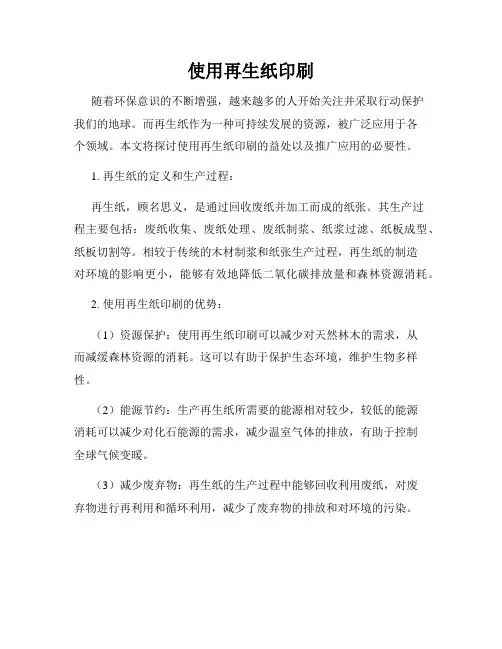 使用再生纸印刷

随着环保意识的不断增强，越来越多的人开始关注并采取行动保护我们的地球。而再生纸作为一种可持续发展的资源，被广泛应用于各个领域。本文将探讨使用再生纸印刷的益处以及推广应用的必要性。

1. 再生纸的定义和生产过程：

再生纸，顾名思义，是通过回收废纸并加工而成的纸张。其生产过程主要包括：废纸收集、废纸处理、废纸制浆、纸浆过滤、纸板成型、纸板切割等。相较于传统的木材制浆和纸张生产过程，再生纸的制造对环境的影响更小，能够有效地降低二氧化碳排放量和森林资源消耗。

2. 使用再生纸印刷的优势：

（1）资源保护：使用再生纸印刷可以减少对天然林木的需求，从而减缓森林资源的消耗。这可以有助于保护生态环境，维护生物多样性。

（2）能源节约：生产再生纸所需要的能源相对较少，较低的能源消耗可以减少对化石能源的需求，减少温室气体的排放，有助于控制全球气候变暖。

（3）减少废弃物：再生纸的生产过程中能够回收利用废纸，对废弃物进行再利用和循环利用，减少了废弃物的排放和对环境的污染。